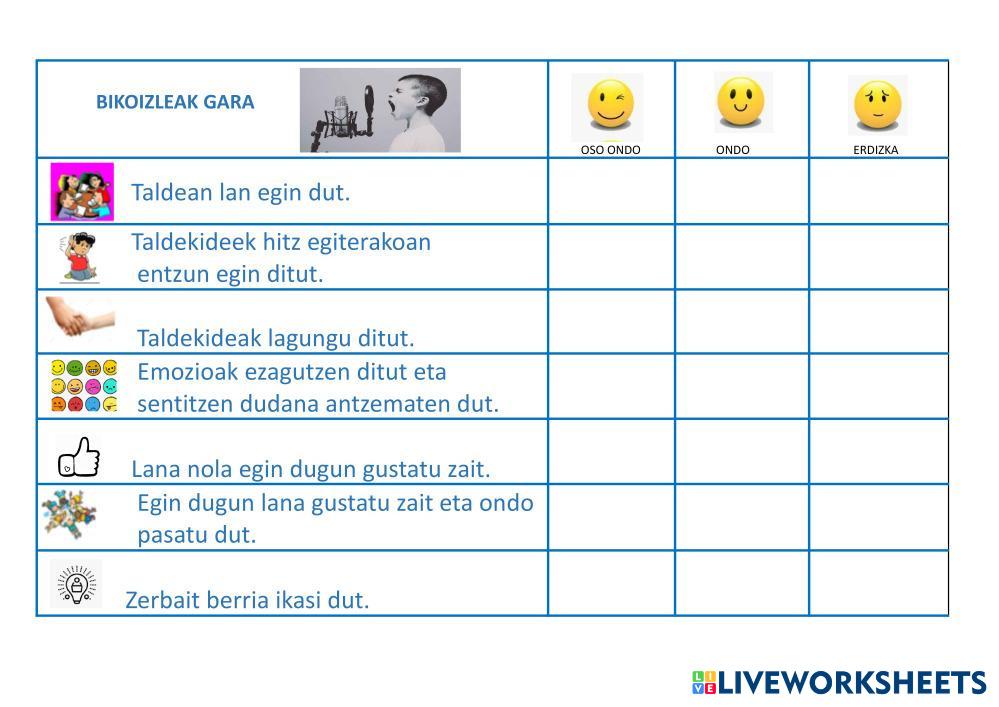 | BIKOIZLEAK GARA | OSO ONDO | ONDO | ERDIZKA |
|---|---|---|---|
| Taldean lan egin dut. | | | |
| Taldekideek hitz egiterakoan entzun egin ditut. | | | |
| Taldekideak lagungu ditut. | | | |
| Emozioak ezagutzen ditut eta sentitzen dudana antzematen dut. | | | |
| Lana nola egin dugun gustatu zait. | | | |
| Egin dugun lana gustatu zait eta ondo pasatu dut. | | | |
| Zerbait berria ikasi dut. | | | |

LIVEWORKSHEETS